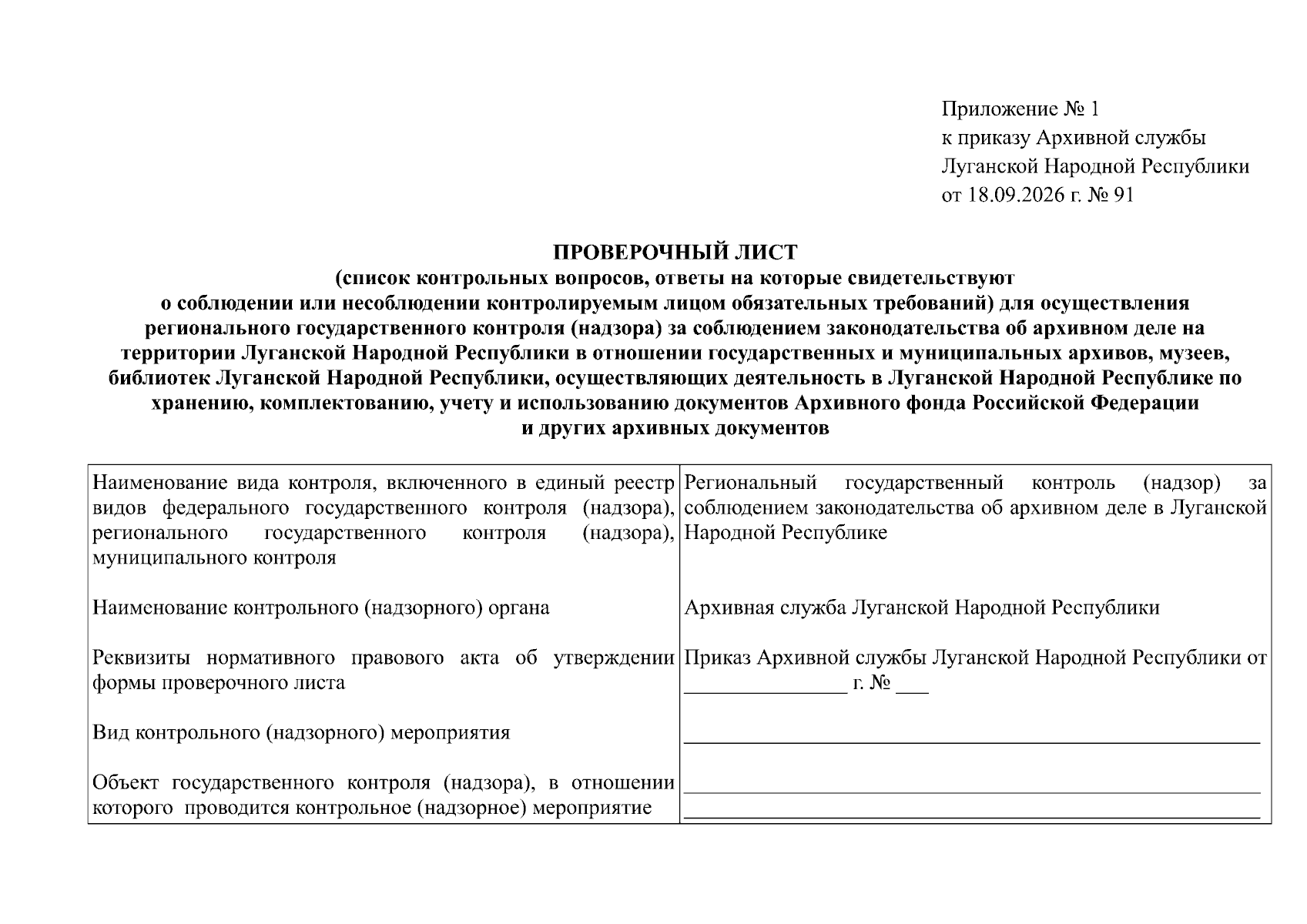 Приложение № 1
к приказу Архивной службы
Луганской Народной Республики
от 18.09.2026 г. № 91

ПРОВЕРОЧНЫЙ ЛИСТ
(список контрольных вопросов, ответы на которые свидетельствуют о соблюдении или несоблюдении контролируемым лицом обязательных требований) для осуществления регионального государственного контроля (надзора) за соблюдением законодательства об архивном деле на территории Луганской Народной Республики в отношении государственных и муниципальных архивов, музеев, библиотек Луганской Народной Республики, осуществляющих деятельность в Луганской Народной Республике по хранению, комплектованию, учету и использованию документов Архивного фонда Российской Федерации и других архивных документов

Наименование вида контроля, включенного в единый реестр видов федерального государственного контроля (надзора), регионального государственного контроля (надзора), муниципального контроля
Региональный государственный контроль (надзор) за соблюдением законодательства об архивном деле в Луганской Народной Республике

Наименование контрольного (надзорного) органа
Архивная служба Луганской Народной Республики

Реквизиты нормативного правового акта об утверждении формы проверочного листа
Приказ Архивной службы Луганской Народной Республики от ____ г. № ____

Вид контрольного (надзорного) мероприятия
____

Объект государственного контроля (надзора), в отношении которого проводится контрольное (надзорное) мероприятие
____
____